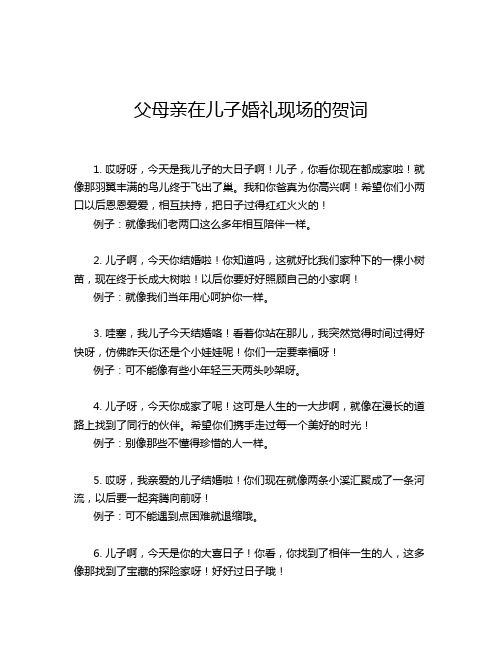 父母亲在儿子婚礼现场的贺词

1. 哎呀呀，今天是我儿子的大日子啊！儿子，你看你现在都成家啦！就像那羽翼丰满的鸟儿终于飞出了巢。我和你爸真为你高兴啊！希望你们小两口以后恩恩爱爱，相互扶持，把日子过得红红火火的！
例子：就像我们老两口这么多年相互陪伴一样。

2. 儿子啊，今天你结婚啦！你知道吗，这就好比我们家种下的一棵小树苗，现在终于长成大树啦！以后你要好好照顾自己的小家啊！
例子：就像我们当年用心呵护你一样。

3. 哇塞，我儿子今天结婚咯！看着你站在那儿，我突然觉得时间过得好快呀，仿佛昨天你还是个小娃娃呢！你们一定要幸福呀！
例子：可不能像有些小年轻三天两头吵架呀。

4. 儿子呀，今天你成家了呢！这可是人生的一大步啊，就像在漫长的道路上找到了同行的伙伴。希望你们携手走过每一个美好的时光！
例子：别像那些不懂得珍惜的人一样。

5. 哎呀，我亲爱的儿子结婚啦！你们现在就像两条小溪汇聚成了一条河流，以后要一起奔腾向前呀！
例子：可不能遇到点困难就退缩哦。

6. 儿子啊，今天是你的大喜日子！你看，你找到了相伴一生的人，这多像那找到了宝藏的探险家呀！好好过日子哦！